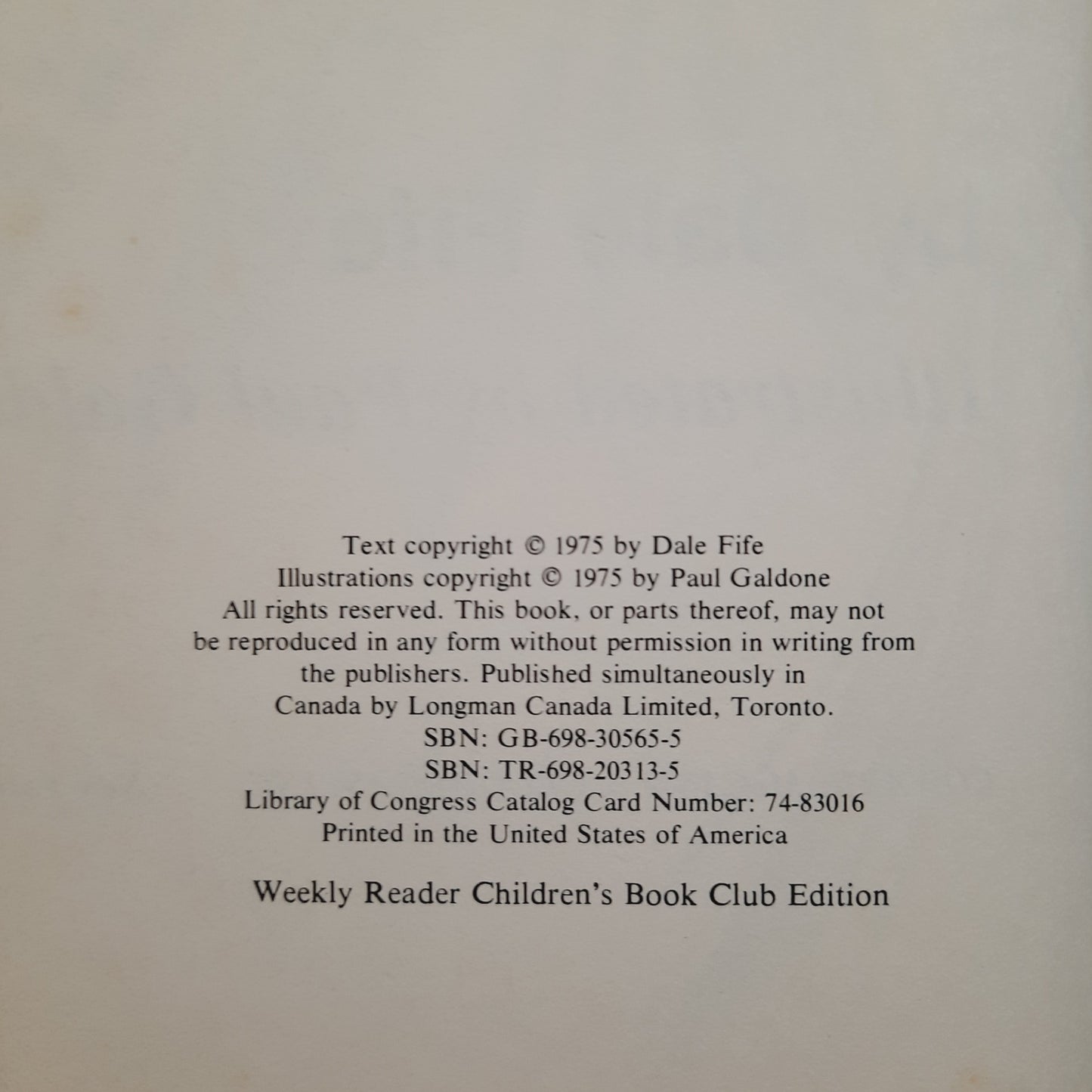 Text copyright © 1975 by Dale Fife
Illustrations copyright © 1975 by Paul Galdone

All rights reserved. This book, or parts thereof, may not be reproduced in any form without permission in writing from the publishers. Published simultaneously in Canada by Longman Canada Limited, Toronto.

SBN: GB-698-30565-5
SBN: TR-698-20313-5
Library of Congress Catalog Card Number: 74-83016
Printed in the United States of America

Weekly Reader Children's Book Club Edition